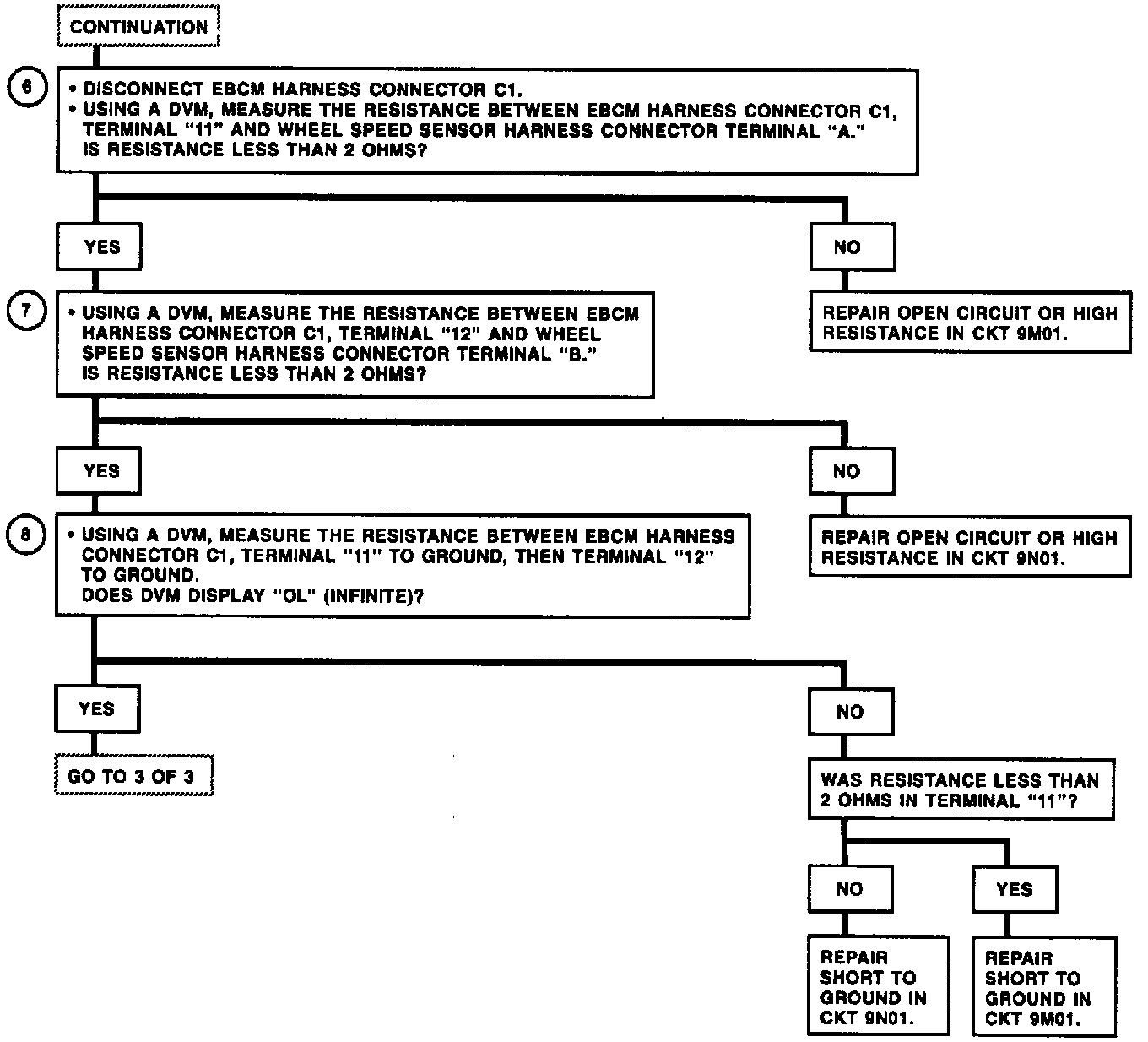 CONTINUATION

6

• DISCONNECT EBCM HARNESS CONNECTOR C1.
• USING A DVM, MEASURE THE RESISTANCE BETWEEN EBCM HARNESS CONNECTOR C1, TERMINAL "11" AND WHEEL SPEED SENSOR HARNESS CONNECTOR TERMINAL "A."
IS RESISTANCE LESS THAN 2 OHMS?

YES

NO

REPAIR OPEN CIRCUIT OR HIGH RESISTANCE IN CKT 9M01.

7

• USING A DVM, MEASURE THE RESISTANCE BETWEEN EBCM HARNESS CONNECTOR C1, TERMINAL "12" AND WHEEL SPEED SENSOR HARNESS CONNECTOR TERMINAL "B."
IS RESISTANCE LESS THAN 2 OHMS?

YES

NO

REPAIR OPEN CIRCUIT OR HIGH RESISTANCE IN CKT 9N01.

8

• USING A DVM, MEASURE THE RESISTANCE BETWEEN EBCM HARNESS CONNECTOR C1, TERMINAL "11" TO GROUND, THEN TERMINAL "12" TO GROUND.
DOES DVM DISPLAY "OL" (INFINITE)?

YES

GO TO 3 OF 3

NO

WAS RESISTANCE LESS THAN 2 OHMS IN TERMINAL "11"?

NO

REPAIR SHORT TO GROUND IN CKT 9N01.

YES

REPAIR SHORT TO GROUND IN CKT 9M01.